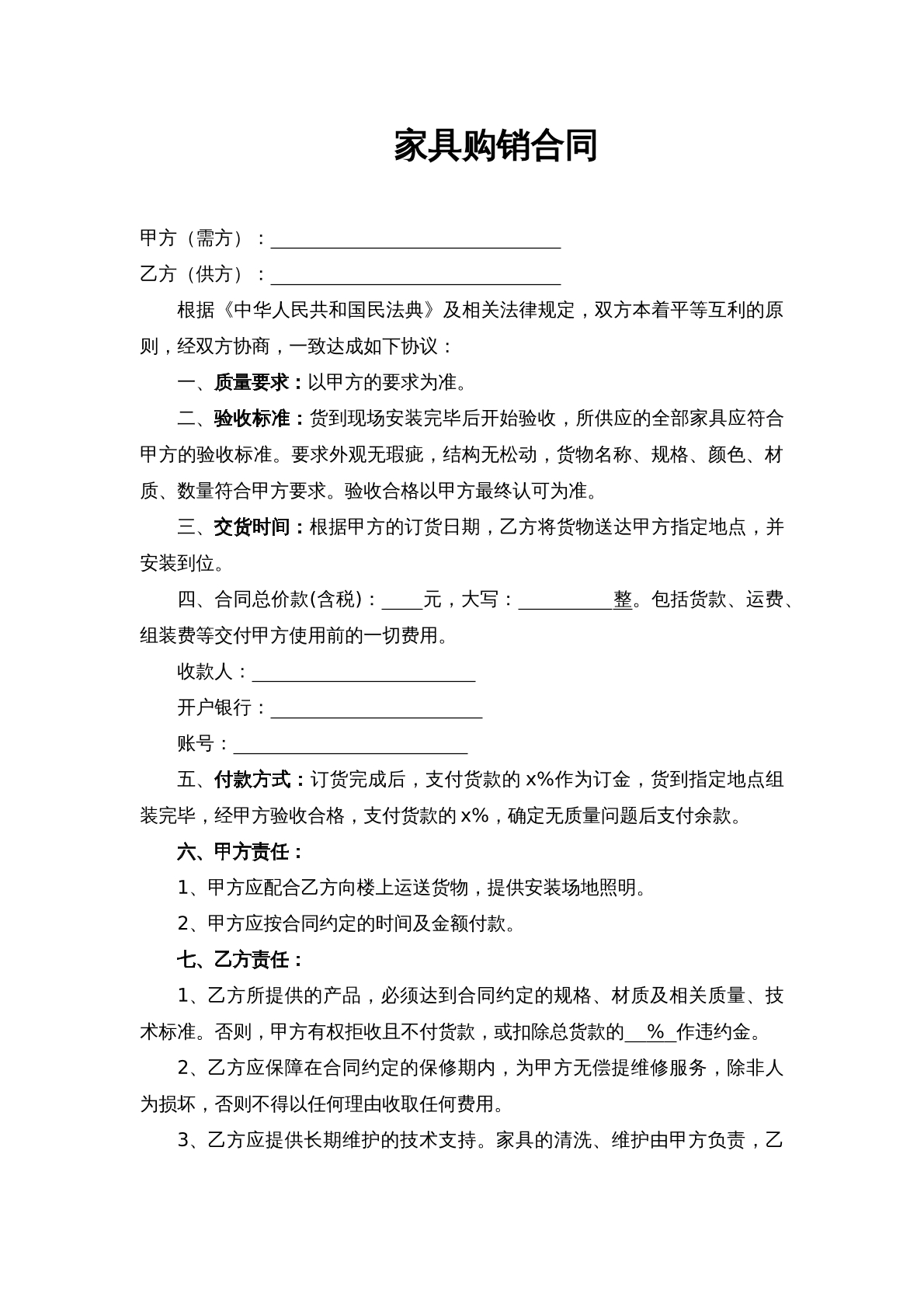 家具购销合同

甲方（需方）：____

乙方（供方）：____

根据《中华人民共和国民法典》及相关法律规定，双方本着平等互利的原则，经双方协商，一致达成如下协议：

一、质量要求：以甲方的要求为准。

二、验收标准：货到现场安装完毕后开始验收，所供应的全部家具应符合甲方的验收标准。要求外观无瑕疵，结构无松动，货物名称、规格、颜色、材质、数量符合甲方要求。验收合格以甲方最终认可为准。

三、交货时间：根据甲方的订货日期，乙方将货物送达甲方指定地点，并安装到位。

四、合同总价款(含税)：____元，大写：____整。包括货款、运费、组装费等交付甲方使用前的一切费用。

收款人：____

开户银行：____

账号：____

五、付款方式：订货完成后，支付货款的x%作为订金，货到指定地点组装完毕，经甲方验收合格，支付货款的x%，确定无质量问题后支付余款。

六、甲方责任：

1、甲方应配合乙方向楼上运送货物，提供安装场地照明。

2、甲方应按合同约定的时间及金额付款。

七、乙方责任：

1、乙方所提供的产品，必须达到合同约定的规格、材质及相关质量、技术标准。否则，甲方有权拒收且不付货款，或扣除总货款的____%____作违约金。

2、乙方应保障在合同约定的保修期内，为甲方无偿提维修服务，除非人为损坏，否则不得以任何理由收取任何费用。

3、乙方应提供长期维护的技术支持。家具的清洗、维护由甲方负责，乙